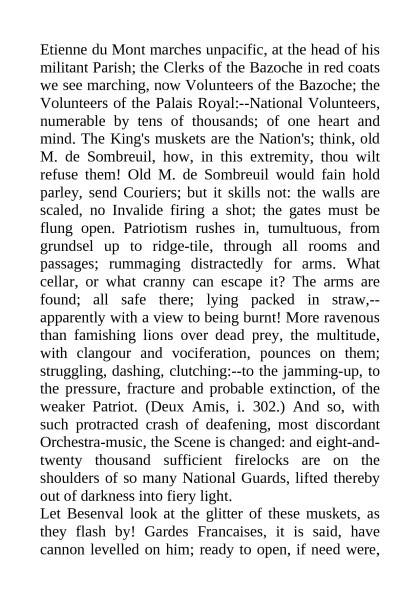 Etienne du Mont marches unpacific, at the head of his militant Parish; the Clerks of the Bazoche in red coats we see marching, now Volunteers of the Bazoche; the Volunteers of the Palais Royal:--National Volunteers, numerable by tens of thousands; of one heart and mind. The King's muskets are the Nation's; think, old M. de Sombreuil, how, in this extremity, thou wilt refuse them! Old M. de Sombreuil would fain hold parley, send Couriers; but it skills not: the walls are scaled, no Invalide firing a shot; the gates must be flung open. Patriotism rushes in, tumultuous, from grundsel up to ridge-tile, through all rooms and passages; rummaging distractedly for arms. What cellar, or what cranny can escape it? The arms are found; all safe there; lying packed in straw,--apparently with a view to being burnt! More ravenous than famishing lions over dead prey, the multitude, with clangour and vociferation, pounces on them; struggling, dashing, clutching:--to the jamming-up, to the pressure, fracture and probable extinction, of the weaker Patriot. (Deux Amis, i. 302.) And so, with such protracted crash of deafening, most discordant Orchestra-music, the Scene is changed: and eight-and-twenty thousand sufficient firelocks are on the shoulders of so many National Guards, lifted thereby out of darkness into fiery light.
Let Besenval look at the glitter of these muskets, as they flash by! Gardes Francaises, it is said, have cannon levelled on him; ready to open, if need were,